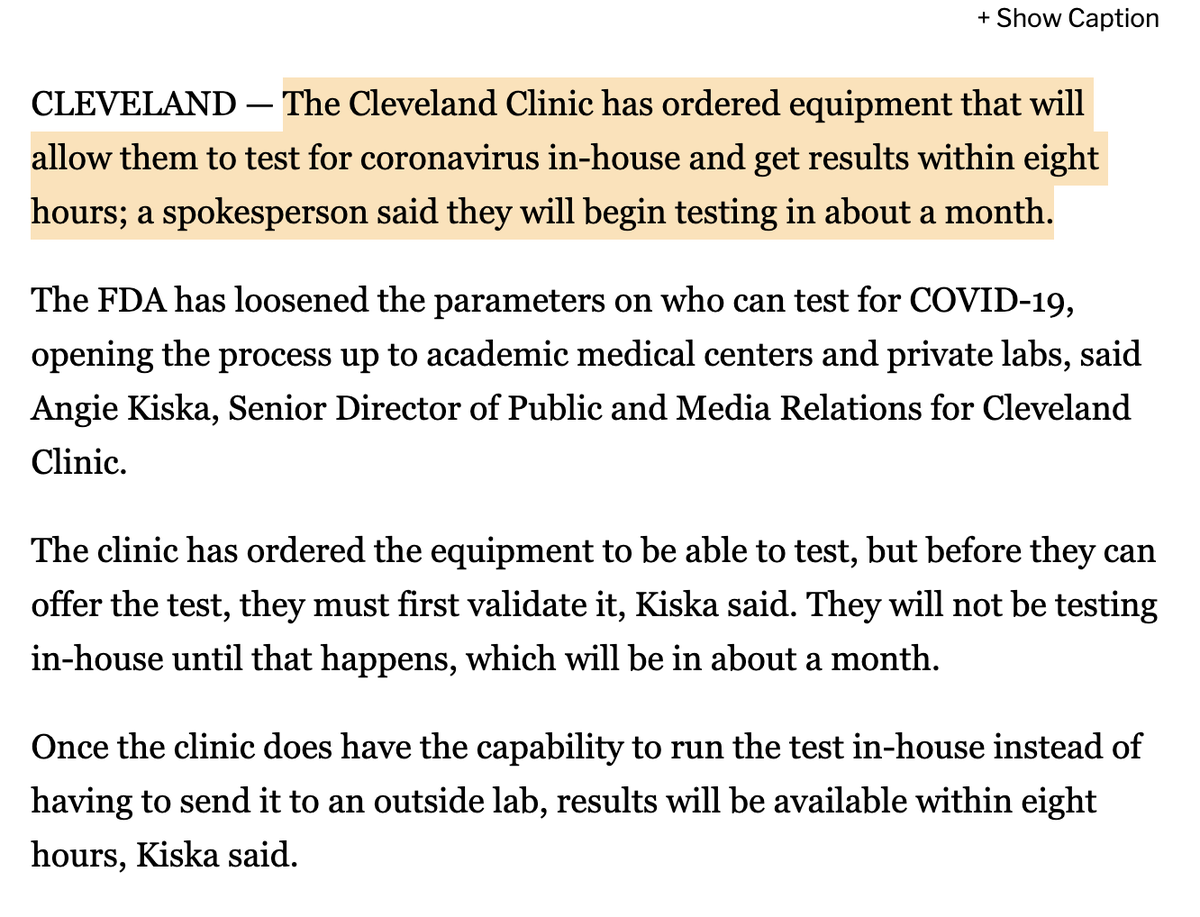 + Show Caption

CLEVELAND — The Cleveland Clinic has ordered equipment that will allow them to test for coronavirus in-house and get results within eight hours; a spokesperson said they will begin testing in about a month.

The FDA has loosened the parameters on who can test for COVID-19, opening the process up to academic medical centers and private labs, said Angie Kiska, Senior Director of Public and Media Relations for Cleveland Clinic.

The clinic has ordered the equipment to be able to test, but before they can offer the test, they must first validate it, Kiska said. They will not be testing in-house until that happens, which will be in about a month.

Once the clinic does have the capability to run the test in-house instead of having to send it to an outside lab, results will be available within eight hours, Kiska said.